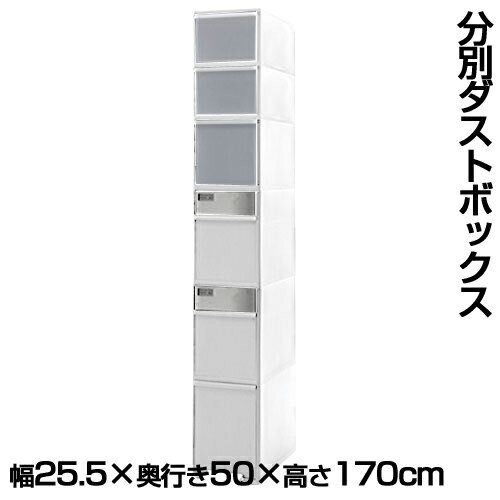 分別ダストボックス

幅25.5×奥行き50×高さ170cm